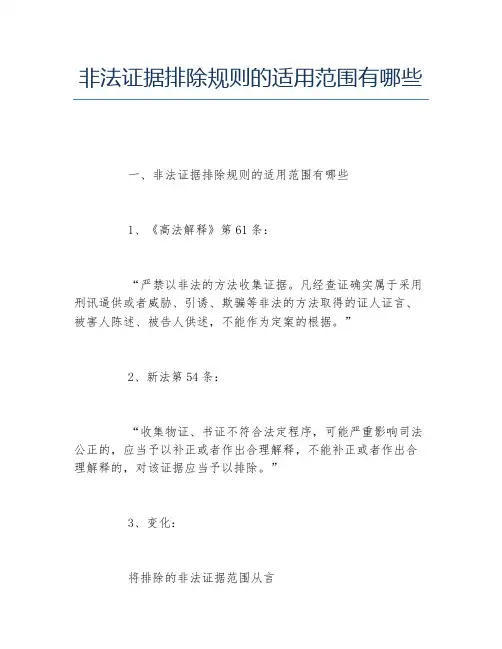 非法证据排除规则的适用范围有哪些

一、非法证据排除规则的适用范围有哪些

1、《高法解释》第61条：

“严禁以非法的方法收集证据。凡经查证确实属于采用刑讯逼供或者威胁、引诱、欺骗等非法的方法取得的证人证言、被害人陈述、被告人供述，不能作为定案的根据。”

2、新法第54条：

“收集物证、书证不符合法定程序，可能严重影响司法公正的，应当予以补正或者作出合理解释，不能补正或者作出合理解释的，对该证据应当予以排除。”

3、变化：

将排除的非法证据范围从言